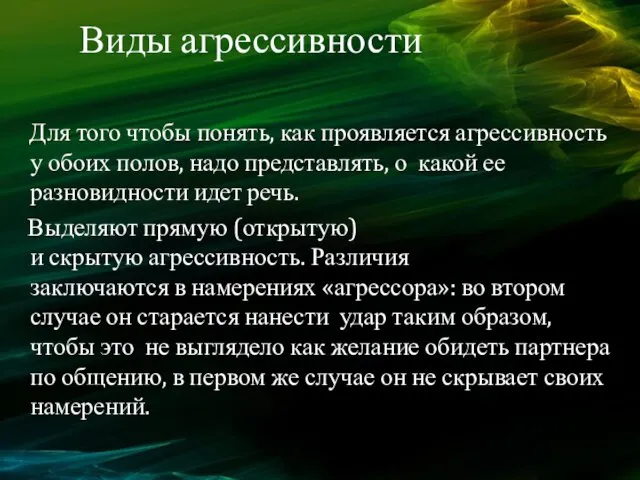 Виды агрессивности

Для того чтобы понять, как проявляется агрессивность у обоих полов, надо представлять, о какой ее разновидности идет речь.

Выделяют прямую (открытую) и скрытую агрессивность. Различия заключаются в намерениях «агрессора»: во втором случае он старается нанести удар таким образом, чтобы это не выглядело как желание обидеть партнера по общению, в первом же случае он не скрывает своих намерений.